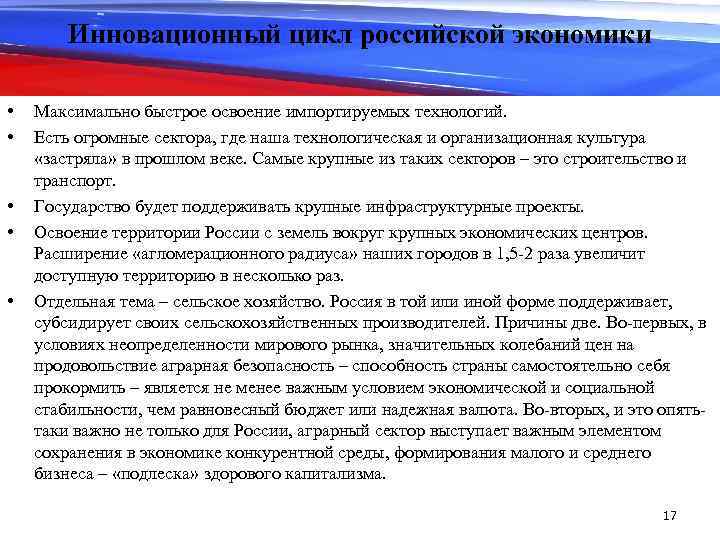 Инновационный цикл российской экономики

• Максимально быстрое освоение импортируемых технологий.

• Есть огромные сектора, где наша технологическая и организационная культура «застряла» в прошлом веке. Самые крупные из таких секторов – это строительство и транспорт.

• Государство будет поддерживать крупные инфраструктурные проекты.

• Освоение территории России с земель вокруг крупных экономических центров. Расширение «агломерационного радиуса» наших городов в 1,5-2 раза увеличит доступную территорию в несколько раз.

• Отдельная тема – сельское хозяйство. Россия в той или иной форме поддерживает, субсидирует своих сельскохозяйственных производителей. Причины две. Во-первых, в условиях неопределенности мирового рынка, значительных колебаний цен на продовольствие аграрная безопасность – способность страны самостоятельно себя прокормить – является не менее важным условием экономической и социальной стабильности, чем равновесный бюджет или надежная валюта. Во-вторых, и это опять-таки важно не только для России, аграрный сектор выступает важным элементом сохранения в экономике конкурентной среды, формирования малого и среднего бизнеса – «подлеска» здорового капитализма.

17